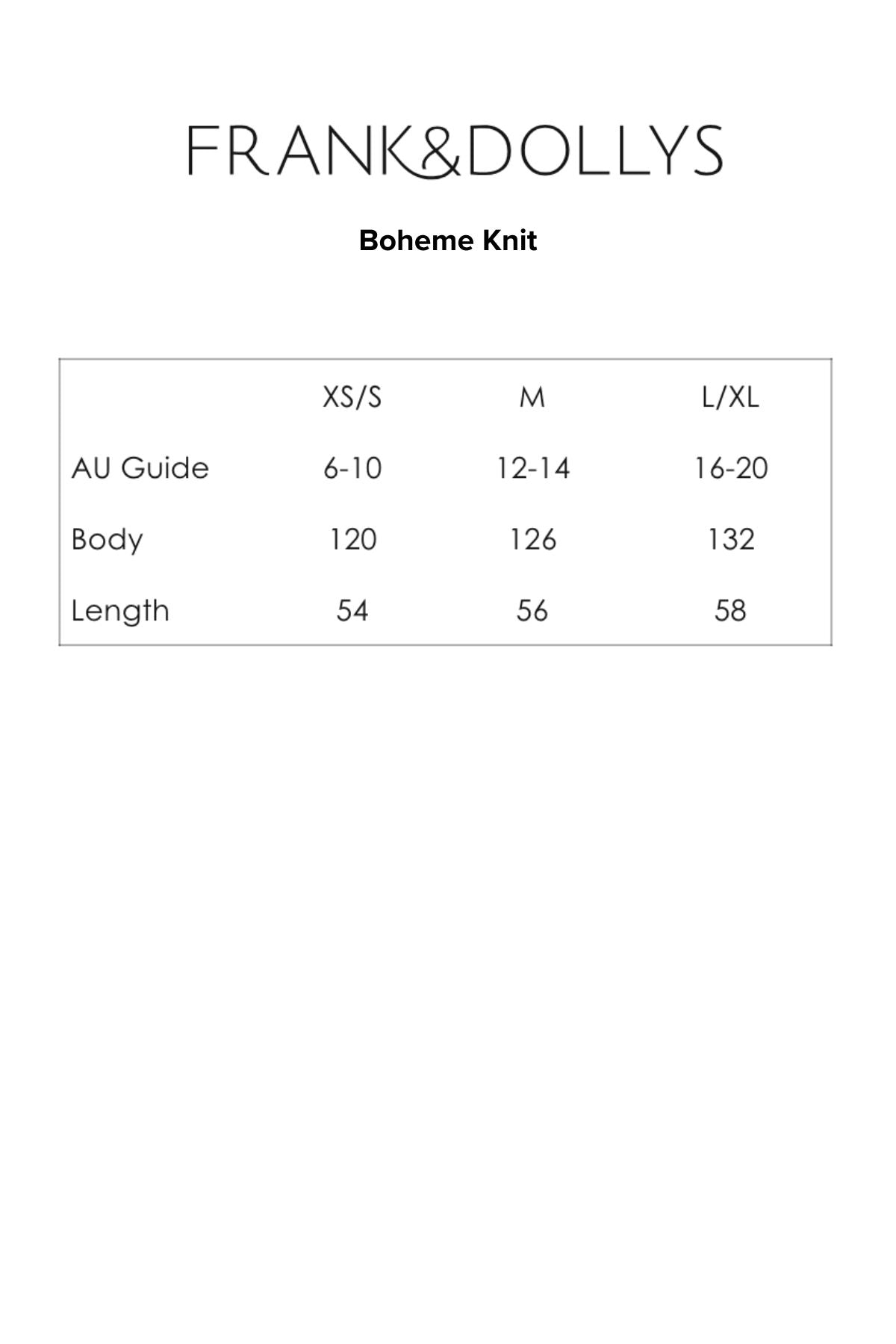 FRANK&DOLLYS

Boheme Knit

| | XS/S | M | L/XL |
|---|---|---|---|
| AU Guide | 6-10 | 12-14 | 16-20 |
| Body | 120 | 126 | 132 |
| Length | 54 | 56 | 58 |